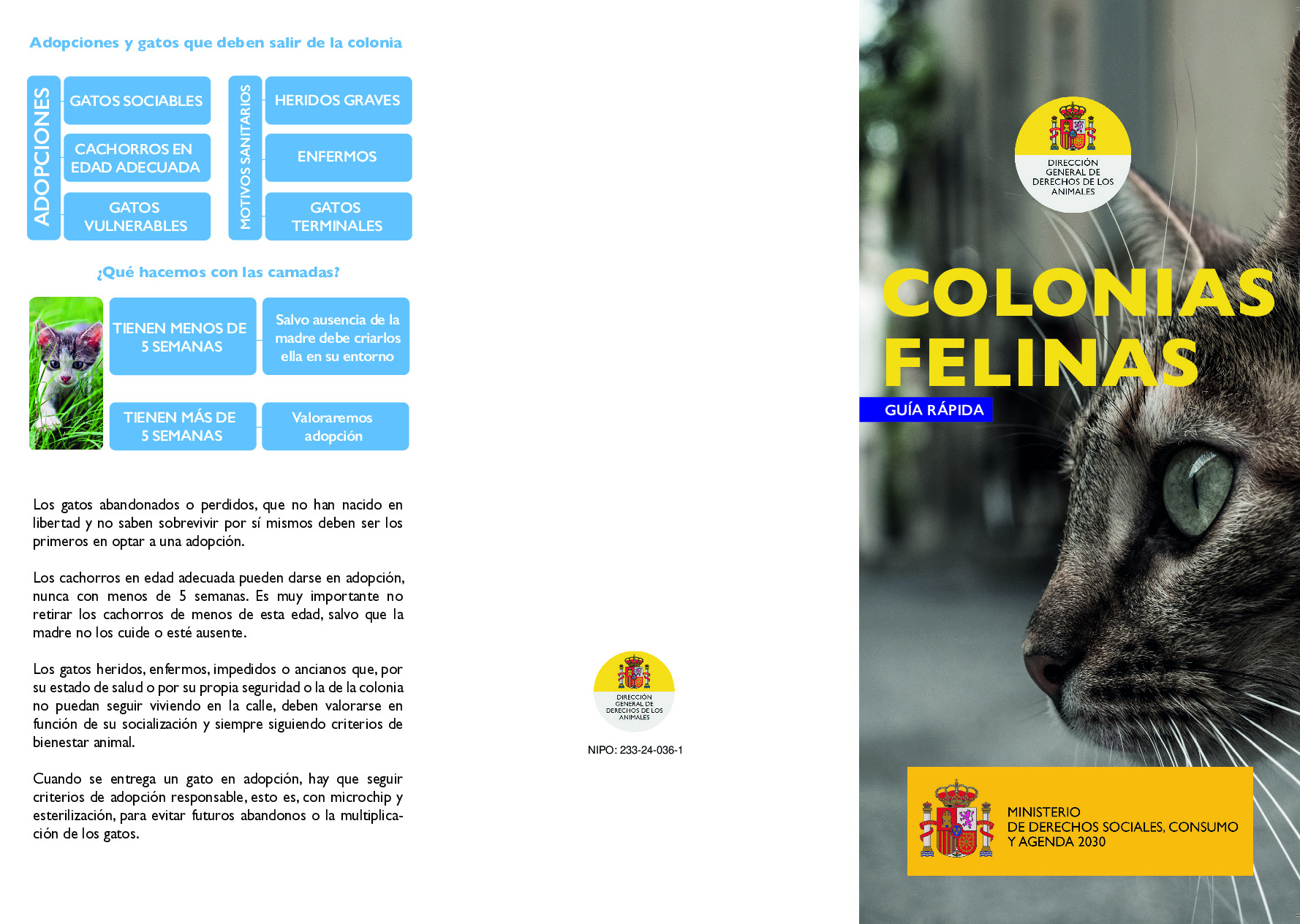 Adopciones y gatos que deben salir de la colonia

ADOPCIONES

GATOS SOCIABLES

CACHORROS EN EDAD ADECUADA

GATOS VULNERABLES

MOTIVOS SANITARIOS

HERIDOS GRAVES

ENFERMOS

GATOS TERMINALES

¿Qué hacemos con las camadas?

TIENEN MENOS DE 5 SEMANAS

Salvo ausencia de la madre debe criarlos ella en su entorno

TIENEN MÁS DE 5 SEMANAS

Valoraremos adopción

Los gatos abandonados o perdidos, que no han nacido en libertad y no saben sobrevivir por sí mismos deben ser los primeros en optar a una adopción.

Los cachorros en edad adecuada pueden darse en adopción, nunca con menos de 5 semanas. Es muy importante no retirar los cachorros de menos de esta edad, salvo que la madre no los cuide o esté ausente.

Los gatos heridos, enfermos, impedidos o ancianos que, por su estado de salud o por su propia seguridad o la de la colonia no puedan seguir viviendo en la calle, deben valorarse en función de su socialización y siempre siguiendo criterios de bienestar animal.

Cuando se entrega un gato en adopción, hay que seguir criterios de adopción responsable, esto es, con microchip y esterilización, para evitar futuros abandonos o la multiplicación de los gatos.

DIRECCIÓN GENERAL DE DERECHOS DE LOS ANIMALES

NIPO: 233-24-036-1

DIRECCIÓN GENERAL DE DERECHOS DE LOS ANIMALES

COLONIAS FELINAS

GUÍA RÁPIDA

MINISTERIO DE DERECHOS SOCIALES, CONSUMO Y AGENDA 2030